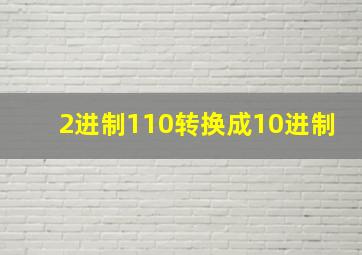 2进制110转换成10进制